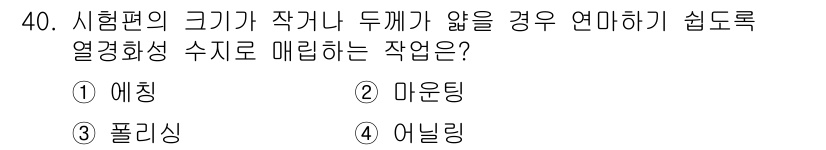 40. 시험편의 크기가 작거나 두께가 얇을 경우 연마하기 쉽도록 열경화성 수지로 매립하는 작업은?

① 에칭 ② 마운팅

③ 폴리싱 ④ 어닐링